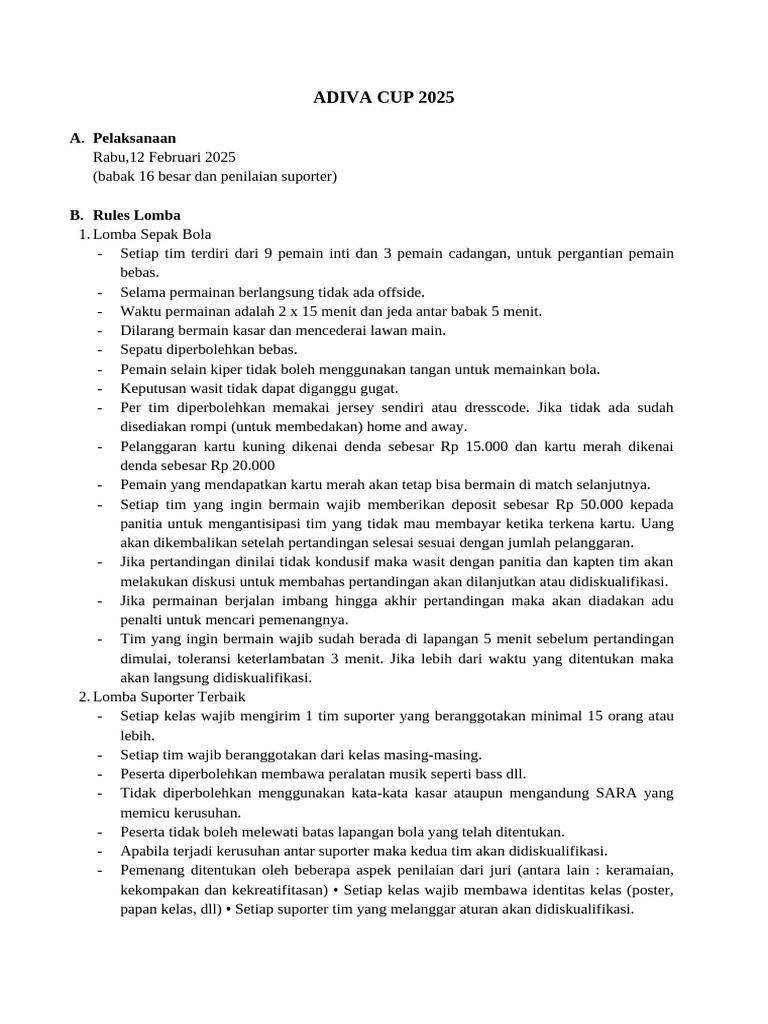 ADIVA CUP 2025

A. Pelaksanaan
Rabu,12 Februari 2025
(babak 16 besar dan penilaian suporter)

B. Rules Lomba
1. Lomba Sepak Bola
- Setiap tim terdiri dari 9 pemain inti dan 3 pemain cadangan, untuk pergantian pemain bebas.
- Selama permainan berlangsung tidak ada offside.
- Waktu permainan adalah 2 x 15 menit dan jeda antar babak 5 menit.
- Dilarang bermain kasar dan mencederai lawan main.
- Sepatu diperbolehkan bebas.
- Pemain selain kiper tidak boleh menggunakan tangan untuk memainkan bola.
- Keputusan wasit tidak dapat diganggu gugat.
- Per tim diperbolehkan memakai jersey sendiri atau dresscode. Jika tidak ada sudah disediakan rompi (untuk membedakan) home and away.
- Pelanggaran kartu kuning dikenai denda sebesar Rp 15.000 dan kartu merah dikenai denda sebesar Rp 20.000
- Pemain yang mendapatkan kartu merah akan tetap bisa bermain di match selanjutnya.
- Setiap tim yang ingin bermain wajib memberikan deposit sebesar Rp 50.000 kepada panitia untuk mengantisipasi tim yang tidak mau membayar ketika terkena kartu. Uang akan dikembalikan setelah pertandingan selesai sesuai dengan jumlah pelanggaran.
- Jika pertandingan dinilai tidak kondusif maka wasit dengan panitia dan kapten tim akan melakukan diskusi untuk membahas pertandingan akan dilanjutkan atau didiskualifikasi.
- Jika permainan berjalan imbang hingga akhir pertandingan maka akan diadakan adu penalti untuk mencari pemenangnya.
- Tim yang ingin bermain wajib sudah berada di lapangan 5 menit sebelum pertandingan dimulai, toleransi keterlambatan 3 menit. Jika lebih dari waktu yang ditentukan maka akan langsung didiskualifikasi.
2. Lomba Suporter Terbaik
- Setiap kelas wajib mengirim 1 tim suporter yang beranggotakan minimal 15 orang atau lebih.
- Setiap tim wajib beranggotakan dari kelas masing-masing.
- Peserta diperbolehkan membawa peralatan musik seperti bass dll.
- Tidak diperbolehkan menggunakan kata-kata kasar ataupun mengandung SARA yang memicu kerusuhan.
- Peserta tidak boleh melewati batas lapangan bola yang telah ditentukan.
- Apabila terjadi kerusuhan antar suporter maka kedua tim akan didiskualifikasi.
- Pemenang ditentukan oleh beberapa aspek penilaian dari juri (antara lain : keramaian, kekompakan dan kekreatifitasan) • Setiap kelas wajib membawa identitas kelas (poster, papan kelas, dll) • Setiap suporter tim yang melanggar aturan akan didiskualifikasi.